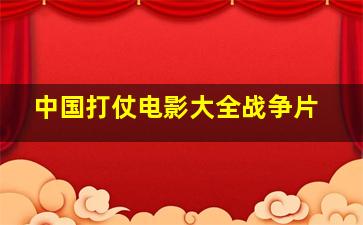 中国打仗电影大全战争片